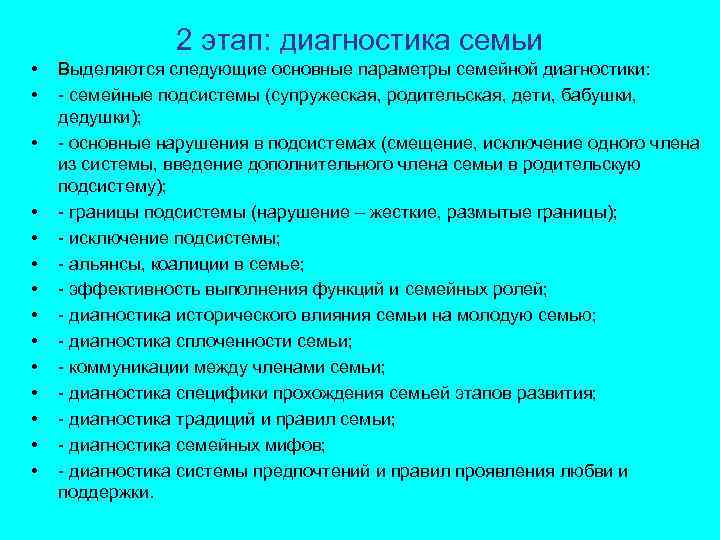 2 этап: диагностика семьи

• Выделяются следующие основные параметры семейной диагностики:
• - семейные подсистемы (супружеская, родительская, дети, бабушки, дедушки);
• - основные нарушения в подсистемах (смещение, исключение одного члена из системы, введение дополнительного члена семьи в родительскую подсистему);
• - границы подсистемы (нарушение – жесткие, размытые границы);
• - исключение подсистемы;
• - альянсы, коалиции в семье;
• - эффективность выполнения функций и семейных ролей;
• - диагностика исторического влияния семьи на молодую семью;
• - диагностика сплоченности семьи;
• - коммуникации между членами семьи;
• - диагностика специфики прохождения семьей этапов развития;
• - диагностика традиций и правил семьи;
• - диагностика семейных мифов;
• - диагностика системы предпочтений и правил проявления любви и поддержки.